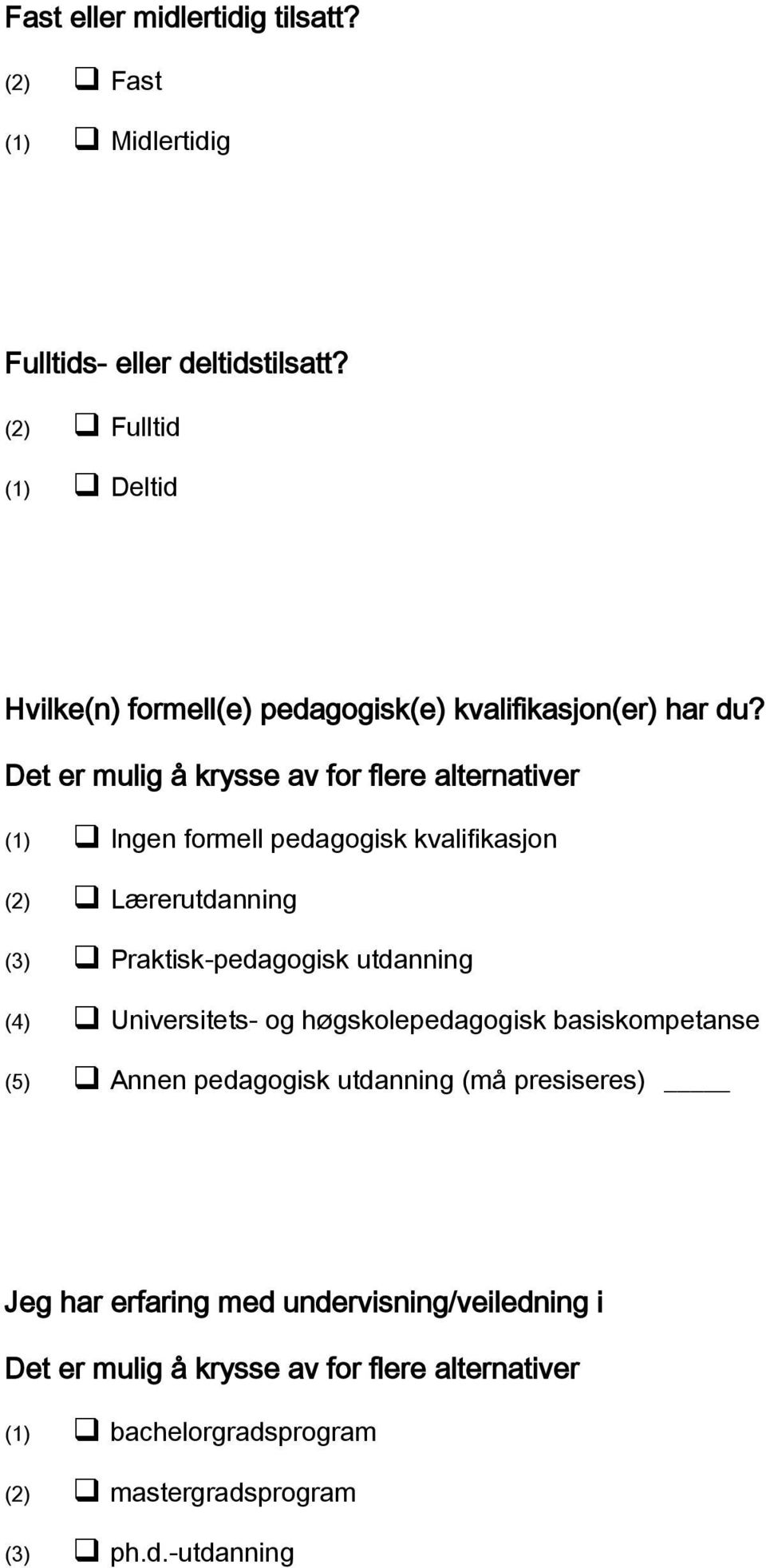 Fast eller midlertidig tilsatt?

(2) ❑ Fast

(1) ❑ Midlertidig

Fulltids- eller deltidstilsatt?

(2) ❑ Fulltid

(1) ❑ Deltid

Hvilke(n) formell(e) pedagogisk(e) kvalifikasjon(er) har du?

Det er mulig å krysse av for flere alternativer

(1) ❑ Ingen formell pedagogisk kvalifikasjon

(2) ❑ Lærerutdanning

(3) ❑ Praktisk-pedagogisk utdanning

(4) ❑ Universitets- og høgskolepedagogisk basiskompetanse

(5) ❑ Annen pedagogisk utdanning (må presiseres) _____

Jeg har erfaring med undervisning/veiledning i

Det er mulig å krysse av for flere alternativer

(1) ❑ bachelorgradsprogram

(2) ❑ mastergradsprogram

(3) ❑ ph.d.-utdanning